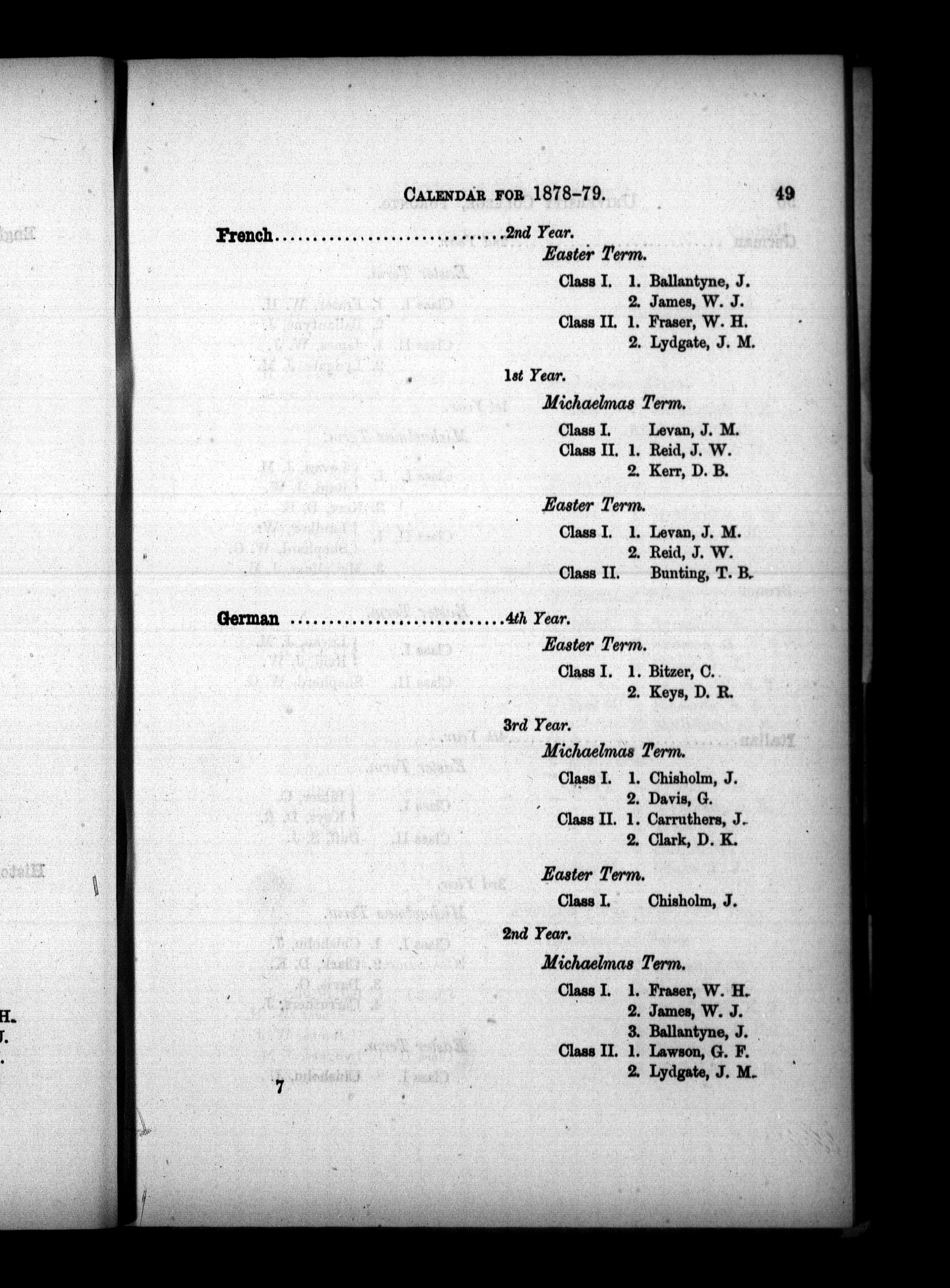 Calendar for 1878-79. 49

French 2nd Year.

Easter Term.

Class I. 1. Ballantyne, J.
2. James, W. J.
Class II. 1. Fraser, W. H.
2. Lydgate, J. M.

1st Year.

Michaelmas Term.

Class I. Levan, J. M.
Class II. 1. Reid, J. W.
2. Kerr, D. B.

Easter Term.

Class I. 1. Levan, J. M.
2. Reid, J. W.
Class II. Bunting, T. B.

German 4th Year.

Easter Term.

Class I. 1. Bitzer, C.
2. Keys, D. R.

3rd Year.

Michaelmas Term.

Class I. 1. Chisholm, J.
2. Davis, G.
Class II. 1. Carruthers, J.
2. Clark, D. K.

Easter Term.

Class I. Chisholm, J.

2nd Year.

Michaelmas Term.

Class I. 1. Fraser, W. H.
2. James, W. J.
3. Ballantyne, J.
Class II. 1. Lawson, G. F.
2. Lydgate, J. M.

7